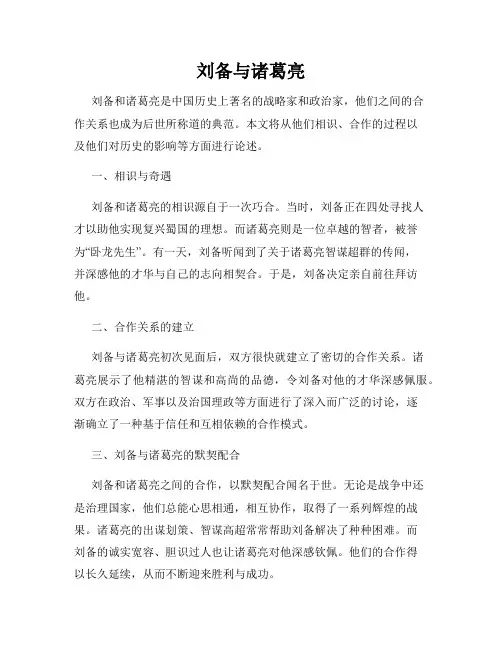 刘备与诸葛亮

刘备和诸葛亮是中国历史上著名的战略家和政治家，他们之间的合作关系也成为后世所称道的典范。本文将从他们相识、合作的过程以及他们对历史的影响等方面进行论述。

一、相识与奇遇

刘备和诸葛亮的相识源自于一次巧合。当时，刘备正在四处寻找人才以助他实现复兴蜀国的理想。而诸葛亮则是一位卓越的智者，被誉为“卧龙先生”。有一天，刘备听闻到了关于诸葛亮智谋超群的传闻，并深感他的才华与自己的志向相契合。于是，刘备决定亲自前往拜访他。

二、合作关系的建立

刘备与诸葛亮初次见面后，双方很快就建立了密切的合作关系。诸葛亮展示了他精湛的智谋和高尚的品德，令刘备对他的才华深感佩服。双方在政治、军事以及治国理政等方面进行了深入而广泛的讨论，逐渐确立了一种基于信任和互相依赖的合作模式。

三、刘备与诸葛亮的默契配合

刘备和诸葛亮之间的合作，以默契配合闻名于世。无论是战争中还是治理国家，他们总能心思相通，相互协作，取得了一系列辉煌的战果。诸葛亮的出谋划策、智谋高超常常帮助刘备解决了种种困难。而刘备的诚实宽容、胆识过人也让诸葛亮对他深感钦佩。他们的合作得以长久延续，从而不断迎来胜利与成功。